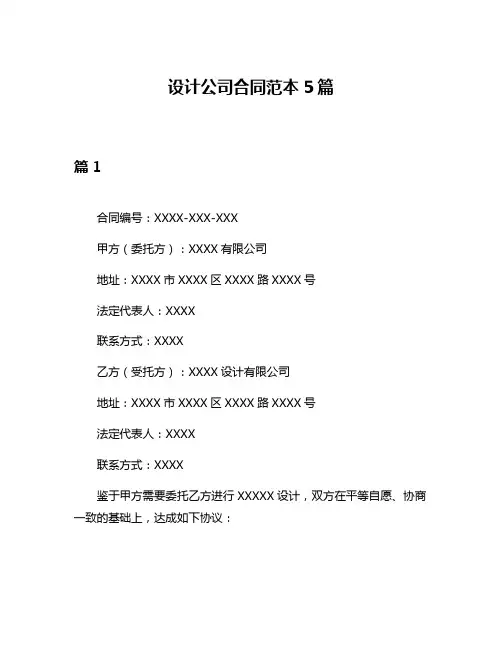 设计公司合同范本 5 篇

篇 1

合同编号：XXXX-XXX-XXX

甲方（委托方）：XXXX 有限公司

地址：XXXX 市 XXXX 区 XXXX 路 XXXX 号

法定代表人：XXXX

联系方式：XXXX

乙方（受托方）：XXXX 设计有限公司

地址：XXXX 市 XXXX 区 XXXX 路 XXXX 号

法定代表人：XXXX

联系方式：XXXX

鉴于甲方需要委托乙方进行 XXXXX 设计，双方在平等自愿、协商一致的基础上，达成如下协议：